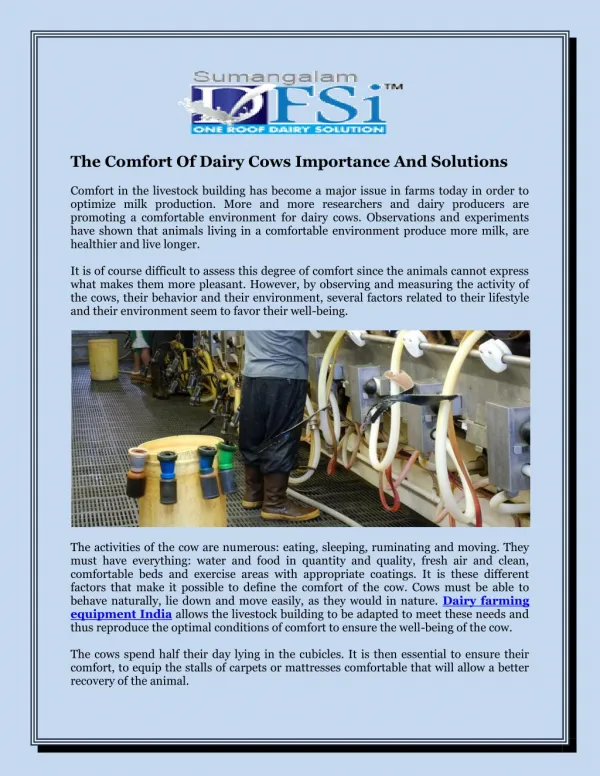 Sumangalam
DFSi™
ONE ROOF DAIRY SOLUTION

The Comfort Of Dairy Cows Importance And Solutions

Comfort in the livestock building has become a major issue in farms today in order to optimize milk production. More and more researchers and dairy producers are promoting a comfortable environment for dairy cows. Observations and experiments have shown that animals living in a comfortable environment produce more milk, are healthier and live longer.

It is of course difficult to assess this degree of comfort since the animals cannot express what makes them more pleasant. However, by observing and measuring the activity of the cows, their behavior and their environment, several factors related to their lifestyle and their environment seem to favor their well-being.

The activities of the cow are numerous: eating, sleeping, ruminating and moving. They must have everything: water and food in quantity and quality, fresh air and clean, comfortable beds and exercise areas with appropriate coatings. It is these different factors that make it possible to define the comfort of the cow. Cows must be able to behave naturally, lie down and move easily, as they would in nature. Dairy farming equipment India allows the livestock building to be adapted to meet these needs and thus reproduce the optimal conditions of comfort to ensure the well-being of the cow.

The cows spend half their day lying in the cubicles. It is then essential to ensure their comfort, to equip the stalls of carpets or mattresses comfortable that will allow a better recovery of the animal.